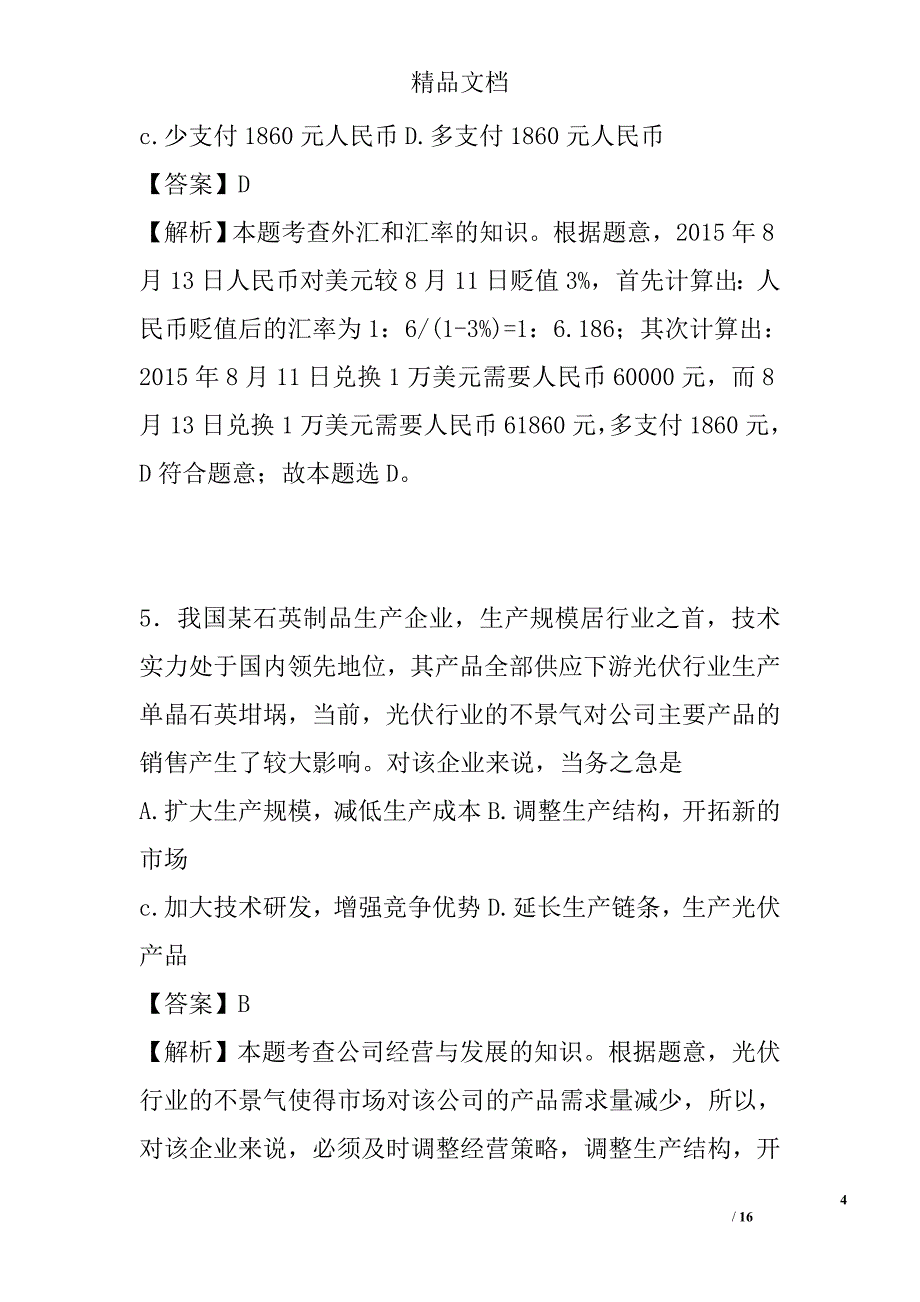 精品文档

c.少支付 1860 元人民币 D.多支付 1860 元人民币

【答案】D

【解析】本题考查外汇和汇率的知识。根据题意，2015 年 8 月 13 日人民币对美元较 8 月 11 日贬值 3%，首先计算出：人民币贬值后的汇率为 1：6/(1-3%)=1：6.186；其次计算出：2015 年 8 月 11 日兑换 1 万美元需要人民币 60000 元，而 8 月 13 日兑换 1 万美元需要人民币 61860 元，多支付 1860 元，D 符合题意；故本题选 D。

5．我国某石英制品生产企业，生产规模居行业之首，技术实力处于国内领先地位，其产品全部供应下游光伏行业生产单晶石英坩埚，当前，光伏行业的不景气对公司主要产品的销售产生了较大影响。对该企业来说，当务之急是

A.扩大生产规模，减低生产成本 B.调整生产结构，开拓新的市场

c.加大技术研发，增强竞争优势 D.延长生产链条，生产光伏产品

【答案】B

【解析】本题考查公司经营与发展的知识。根据题意，光伏行业的不景气使得市场对该公司的产品需求量减少，所以，对该企业来说，必须及时调整经营策略，调整生产结构，开

4

/ 16